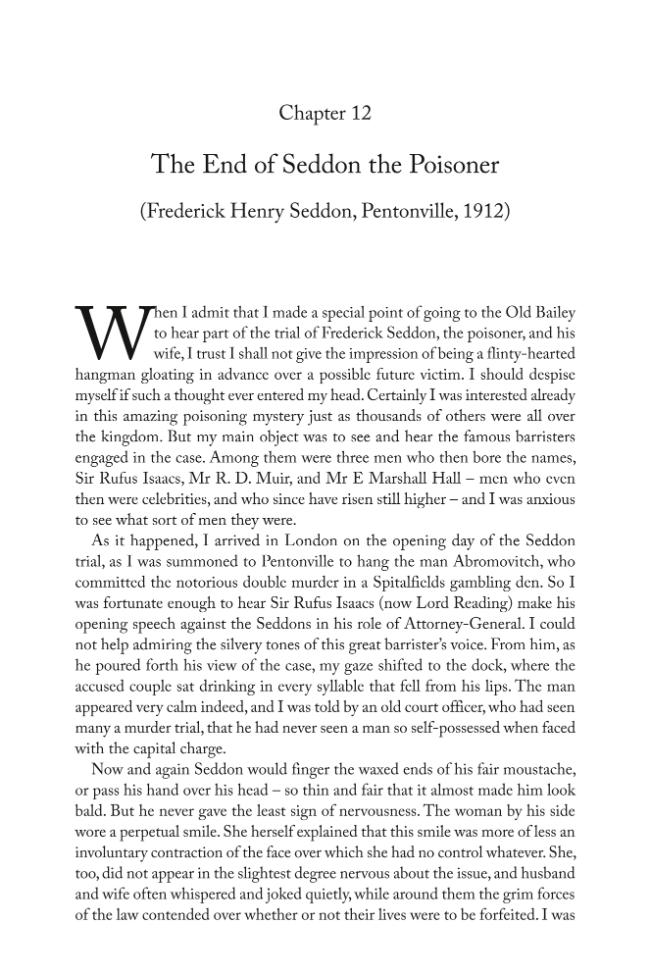 Chapter 12

The End of Seddon the Poisoner

(Frederick Henry Seddon, Pentonville, 1912)

When I admit that I made a special point of going to the Old Bailey to hear part of the trial of Frederick Seddon, the poisoner, and his wife, I trust I shall not give the impression of being a flinty-hearted hangman gloating in advance over a possible future victim. I should despise myself if such a thought ever entered my head. Certainly I was interested already in this amazing poisoning mystery just as thousands of others were all over the kingdom. But my main object was to see and hear the famous barristers engaged in the case. Among them were three men who then bore the names, Sir Rufus Isaacs, Mr R. D. Muir, and Mr E Marshall Hall – men who even then were celebrities, and who since have risen still higher – and I was anxious to see what sort of men they were.

As it happened, I arrived in London on the opening day of the Seddon trial, as I was summoned to Pentonville to hang the man Abromovitch, who committed the notorious double murder in a Spitalfields gambling den. So I was fortunate enough to hear Sir Rufus Isaacs (now Lord Reading) make his opening speech against the Seddons in his role of Attorney-General. I could not help admiring the silvery tones of this great barrister's voice. From him, as he poured forth his view of the case, my gaze shifted to the dock, where the accused couple sat drinking in every syllable that fell from his lips. The man appeared very calm indeed, and I was told by an old court officer, who had seen many a murder trial, that he had never seen a man so self-possessed when faced with the capital charge.

Now and again Seddon would finger the waxed ends of his fair moustache, or pass his hand over his head – so thin and fair that it almost made him look bald. But he never gave the least sign of nervousness. The woman by his side wore a perpetual smile. She herself explained that this smile was more of less an involuntary contraction of the face over which she had no control whatever. She, too, did not appear in the slightest degree nervous about the issue, and husband and wife often whispered and joked quietly, while around them the grim forces of the law contended over whether or not their lives were to be forfeited. I was